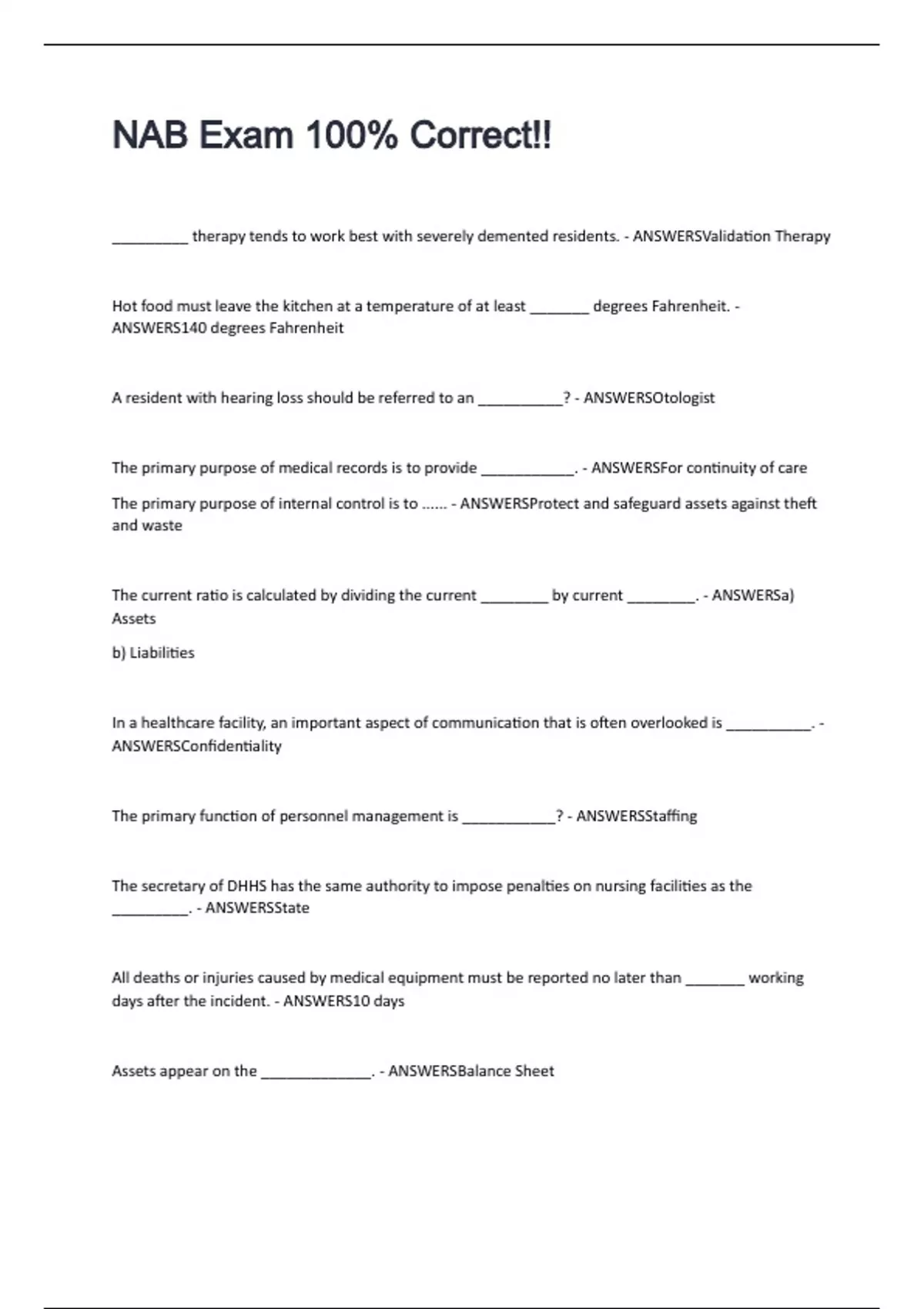 NAB Exam 100% Correct!!

_________ therapy tends to work best with severely demented residents. - ANSWERSValidation Therapy

Hot food must leave the kitchen at a temperature of at least _______ degrees Fahrenheit. - ANSWERS140 degrees Fahrenheit

A resident with hearing loss should be referred to an __________? - ANSWERSOtologist

The primary purpose of medical records is to provide ___________. - ANSWERSFor continuity of care

The primary purpose of internal control is to ...... - ANSWERSProtect and safeguard assets against theft and waste

The current ratio is calculated by dividing the current ________ by current ________. - ANSWERSa) Assets

b) Liabilities

In a healthcare facility, an important aspect of communication that is often overlooked is __________. - ANSWERSConfidentiality

The primary function of personnel management is ___________? - ANSWERSStaffing

The secretary of DHHS has the same authority to impose penalties on nursing facilities as the _________. - ANSWERSState

All deaths or injuries caused by medical equipment must be reported no later than _______ working days after the incident. - ANSWERS10 days

Assets appear on the _____________. - ANSWERSBalance Sheet